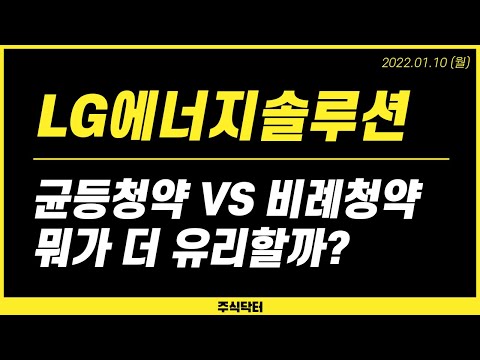 2022.01.10 (월)

LG에너지솔루션

균등청약 VS 비례청약
뭐가 더 유리할까?

주식닥터